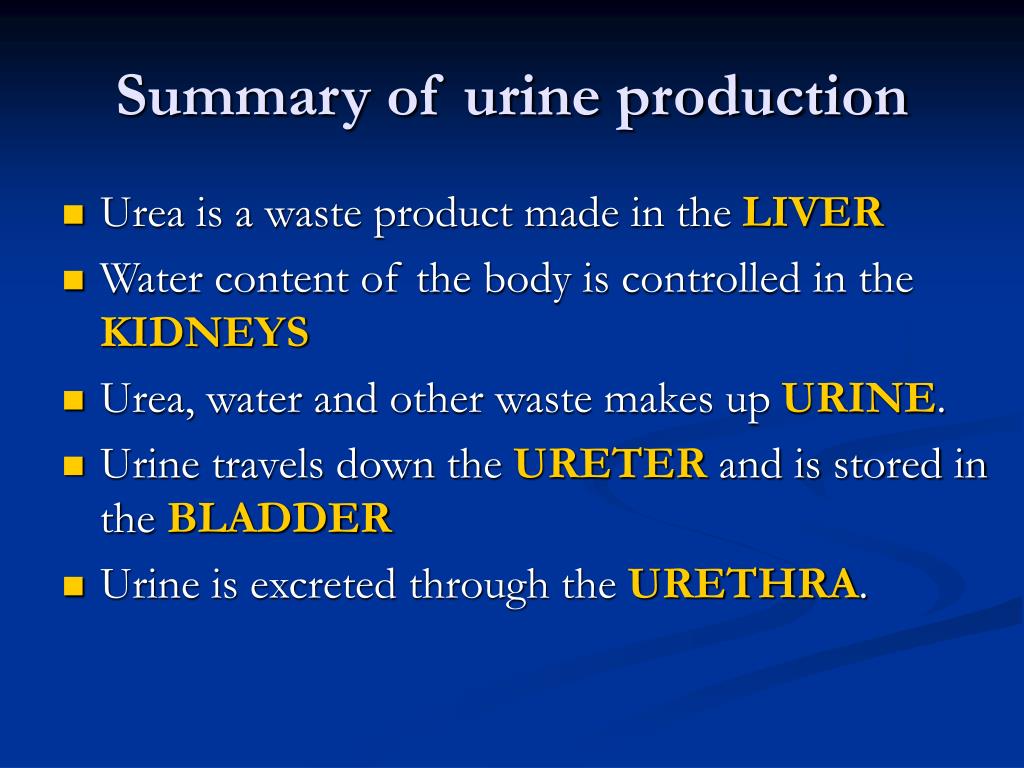 Summary of urine production

- Urea is a waste product made in the LIVER
- Water content of the body is controlled in the KIDNEYS
- Urea, water and other waste makes up URINE.
- Urine travels down the URETER and is stored in the BLADDER
- Urine is excreted through the URETHRA.